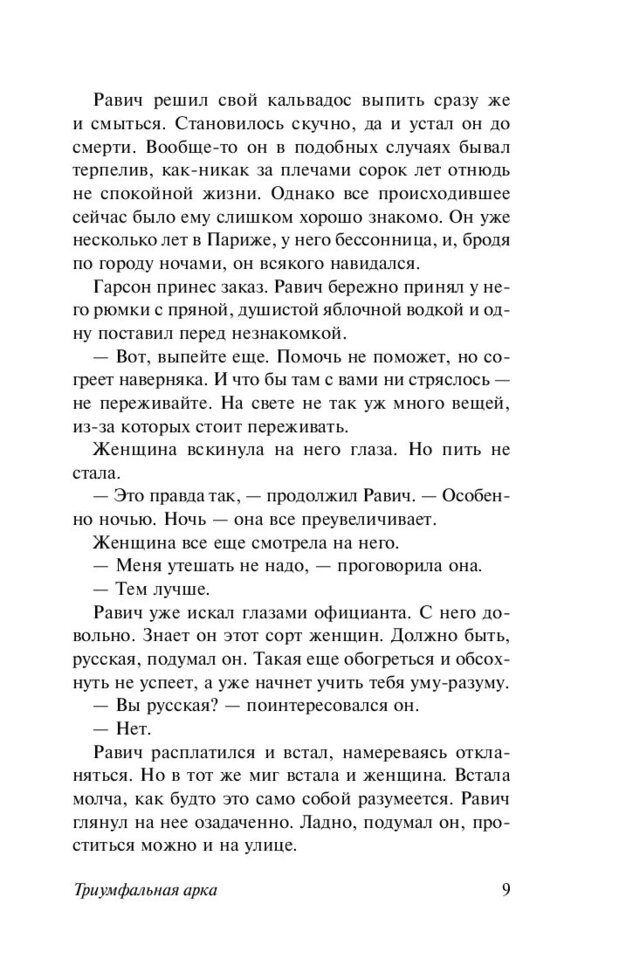 Равич решил свой кальвадос выпить сразу же и смыться. Становилось скучно, да и устал он до смерти. Вообще-то он в подобных случаях бывал терпелив, как-никак за плечами сорок лет отнюдь не спокойной жизни. Однако все происходившее сейчас было ему слишком хорошо знакомо. Он уже несколько лет в Париже, у него бессонница, и, бродя по городу ночами, он всякого навидался.

Гарсон принес заказ. Равич бережно принял у него рюмки с пряной, душистой яблочной водкой и одну поставил перед незнакомкой.

— Вот, выпейте еще. Помочь не поможет, но согреет наверняка. И что бы там с вами ни стряслось — не переживайте. На свете не так уж много вещей, из-за которых стоит переживать.

Женщина вскинула на него глаза. Но пить не стала.

— Это правда так, — продолжил Равич. — Особенно ночью. Ночь — она все преувеличивает.

Женщина все еще смотрела на него.

— Меня утешать не надо, — проговорила она.

— Тем лучше.

Равич уже искал глазами официанта. С него довольно. Знает он этот сорт женщин. Должно быть, русская, подумал он. Такая еще обогреться и обсохнуть не успеет, а уже начнет учить тебя уму-разуму.

— Вы русская? — поинтересовался он.

— Нет.

Равич расплатился и встал, намереваясь откланяться. Но в тот же миг встала и женщина. Встала молча, как будто это само собой разумеется. Равич глянул на нее озадаченно. Ладно, подумал он, проститься можно и на улице.

Триумфальная арка 9